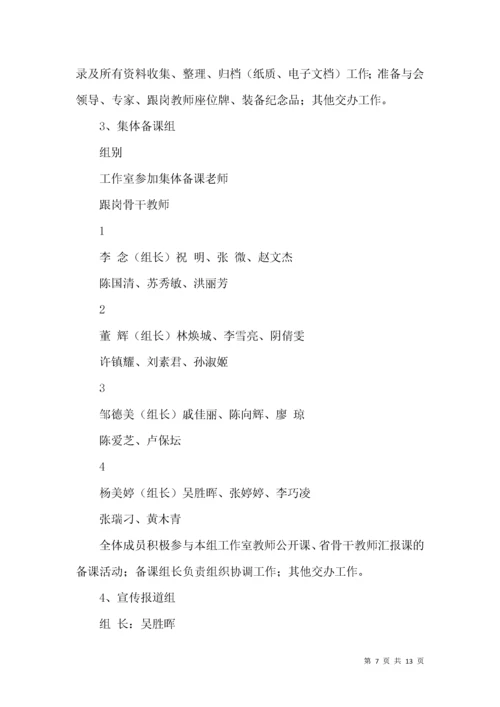 录及所有资料收集、整理、归档（纸质、电子文档）工作；准备与会领导、专家、跟岗教师座位牌、装备纪念品；其他交办工作。

3、集体备课组

组别

工作室参加集体备课老师

跟岗骨干教师

1

李 念（组长）祝 明、张 微、赵文杰

陈国清、苏秀敏、洪丽芳

2

董 辉（组长）林焕城、李雪亮、阴倩雯

许镇耀、刘素君、孙淑姬

3

邹德美（组长）戚佳丽、陈向辉、廖 琼

陈爱芝、卢保坛

4

杨美婷（组长）吴胜晖、张婷婷、李巧凌

张瑞刁、黄木青

全体成员积极参与本组工作室教师公开课、省骨干教师汇报课的备课活动；备课组长负责组织协调工作；其他交办工作。

4、宣传报道组

组 长：吴胜晖

第 7 页 共 13 页